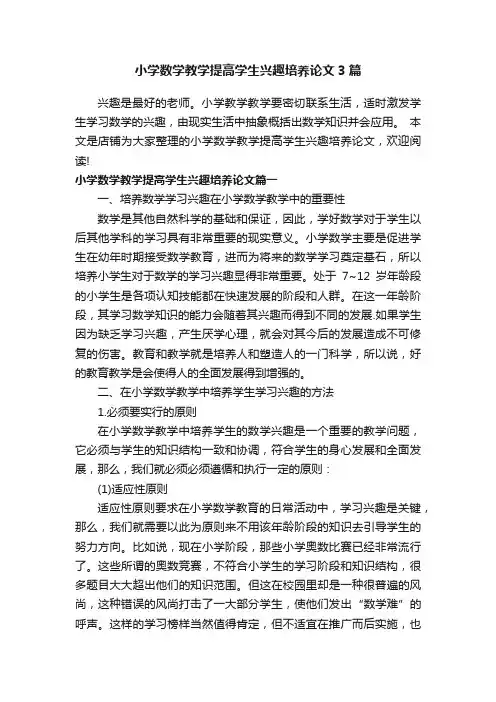 小学数学教学提高学生兴趣培养论文 3 篇

兴趣是最好的老师。小学数学教学要密切联系生活，适时激发学生学习数学的兴趣，由现实生活中抽象概括出数学知识并会应用。 本文是店铺为大家整理的小学数学教学提高学生兴趣培养论文，欢迎阅读!

小学数学教学提高学生兴趣培养论文篇一

一、培养数学学习兴趣在小学数学教学中的重要性

数学是其他自然科学的基础和保证，因此，学好数学对于学生以后其他学科的学习具有非常重要的现实意义。小学数学主要是促进学生在幼年时期接受数学教育，进而为将来的数学学习奠定基石，所以培养小学生对于数学的学习兴趣显得非常重要。处于 7~12 岁年龄段的小学生是各项认知技能都在快速发展的阶段和人群。在这一年龄阶段，其学习数学知识的能力会随着其兴趣而得到不同的发展.如果学生因为缺乏学习兴趣，产生厌学心理，就会对其今后的发展造成不可修复的伤害。教育和教学就是培养人和塑造人的一门科学，所以说，好的教育教学是会使得人的全面发展得到增强的。

二、在小学数学教学中培养学生学习兴趣的方法

1.必须要实行的原则

在小学数学教学中培养学生的数学兴趣是一个重要的教学问题，它必须与学生的知识结构一致和协调，符合学生的身心发展和全面发展，那么，我们就必须必须遵循和执行一定的原则：

(1)适应性原则

适应性原则要求在小学数学教育的日常活动中，学习兴趣是关键，那么，我们就需要以此为原则来不用该年龄阶段的知识去引导学生的努力方向。比如说，现在小学阶段，那些小学奥数比赛已经非常流行了。这些所谓的奥数竞赛，不符合小学生的学习阶段和知识结构，很多题目大大超出他们的知识范围。但这在校园里却是一种很普遍的风尚，这种错误的风尚打击了一大部分学生，使他们发出“数学难”的呼声。这样的学习榜样当然值得肯定，但不适宜在推广而后实施，也